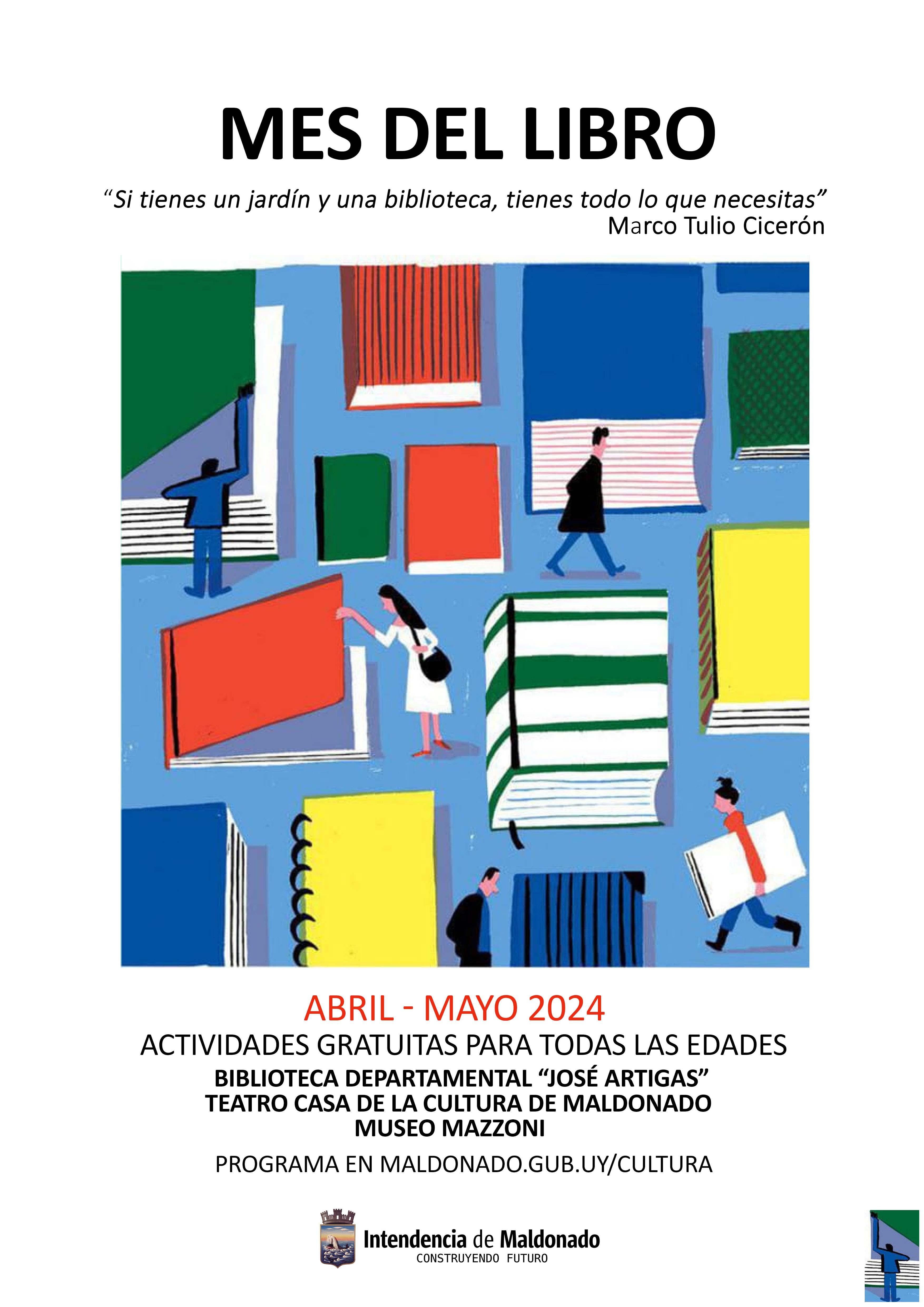 MES DEL LIBRO

"Si tienes un jardín y una biblioteca, tienes todo lo que necesitas"
Marco Tulio Cicerón

ABRIL - MAYO 2024
ACTIVIDADES GRATUITAS PARA TODAS LAS EDADES
BIBLIOTECA DEPARTAMENTAL "JOSÉ ARTIGAS"
TEATRO CASA DE LA CULTURA DE MALDONADO
MUSEO MAZZONI
PROGRAMA EN MALDONADO.GUB.UY/CULTURA

Intendencia de Maldonado
CONSTRUYENDO FUTURO